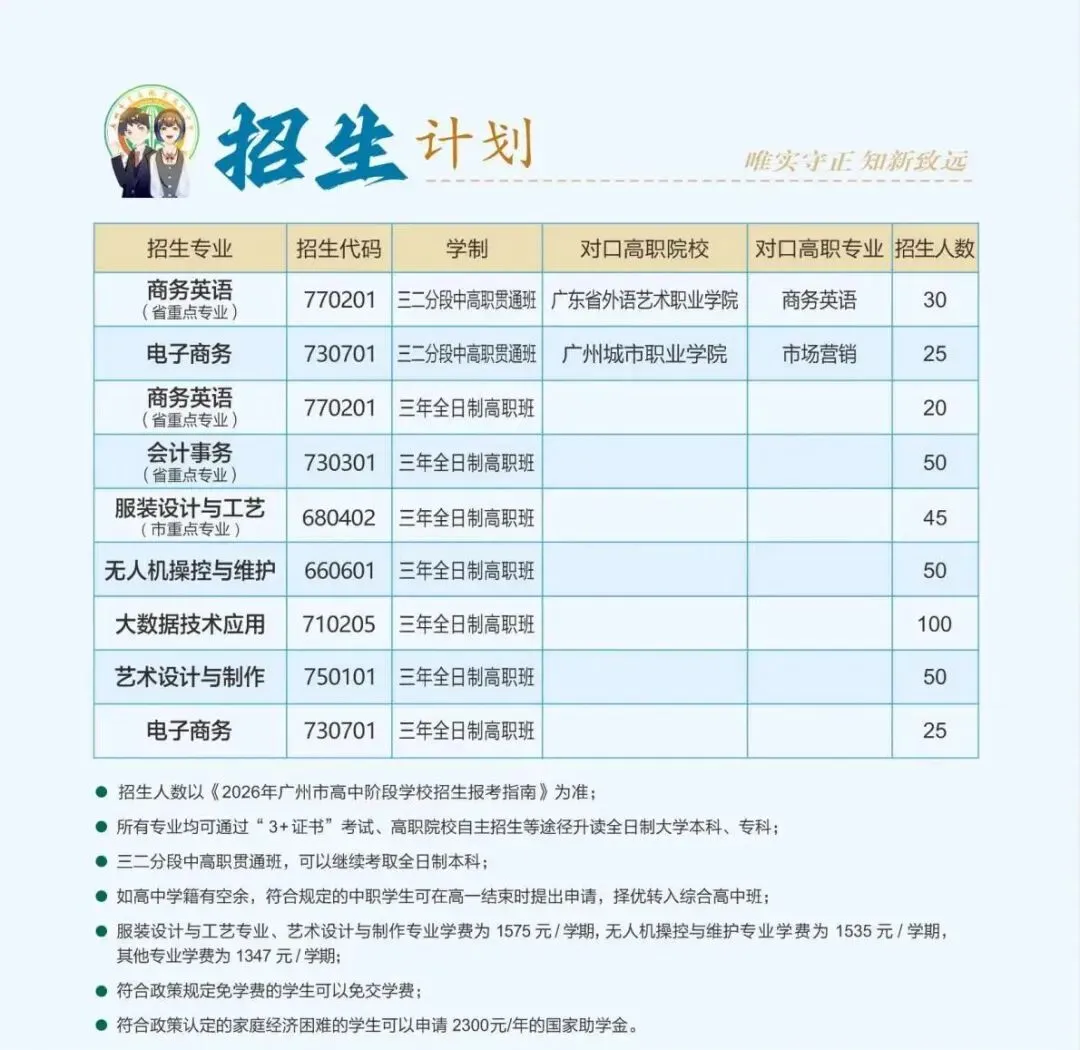 招生计划

唯实守正 知新致远

| 招生专业 | 招生代码 | 学制 | 对口高职院校 | 对口高职专业 | 招生人数 |
|---|---|---|---|---|---|
| 商务英语（省重点专业） | 770201 | 三二分段中高职贯通班 | 广东省外语艺术职业学院 | 商务英语 | 30 |
| 电子商务 | 730701 | 三二分段中高职贯通班 | 广州城市职业学院 | 市场营销 | 25 |
| 商务英语（省重点专业） | 770201 | 三年全日制高职班 |  |  | 20 |
| 会计事务（省重点专业） | 730301 | 三年全日制高职班 |  |  | 50 |
| 服装设计与工艺（市重点专业） | 680402 | 三年全日制高职班 |  |  | 45 |
| 无人机操控与维护 | 660601 | 三年全日制高职班 |  |  | 50 |
| 大数据技术应用 | 710205 | 三年全日制高职班 |  |  | 100 |
| 艺术设计与制作 | 750101 | 三年全日制高职班 |  |  | 50 |
| 电子商务 | 730701 | 三年全日制高职班 |  |  | 25 |

• 招生人数以《2026年广州市高中阶段学校招生报考指南》为准；
• 所有专业均可通过“3+证书”考试、高职院校自主招生等途径升读全日制大学本科、专科；
• 三二分段中高职贯通班，可以继续考取全日制本科；
• 如高中学籍有空余，符合规定的中职学生可在高一结束时提出申请，择优转入综合高中班；
• 服装设计与工艺专业、艺术设计与制作专业学费为1575元/学期，无人机操控与维护专业学费为1535元/学期，其他专业学费为1347元/学期；
• 符合政策规定免学费的学生可以免交学费；
• 符合政策认定的家庭经济困难的学生可以申请2300元/年的国家助学金。